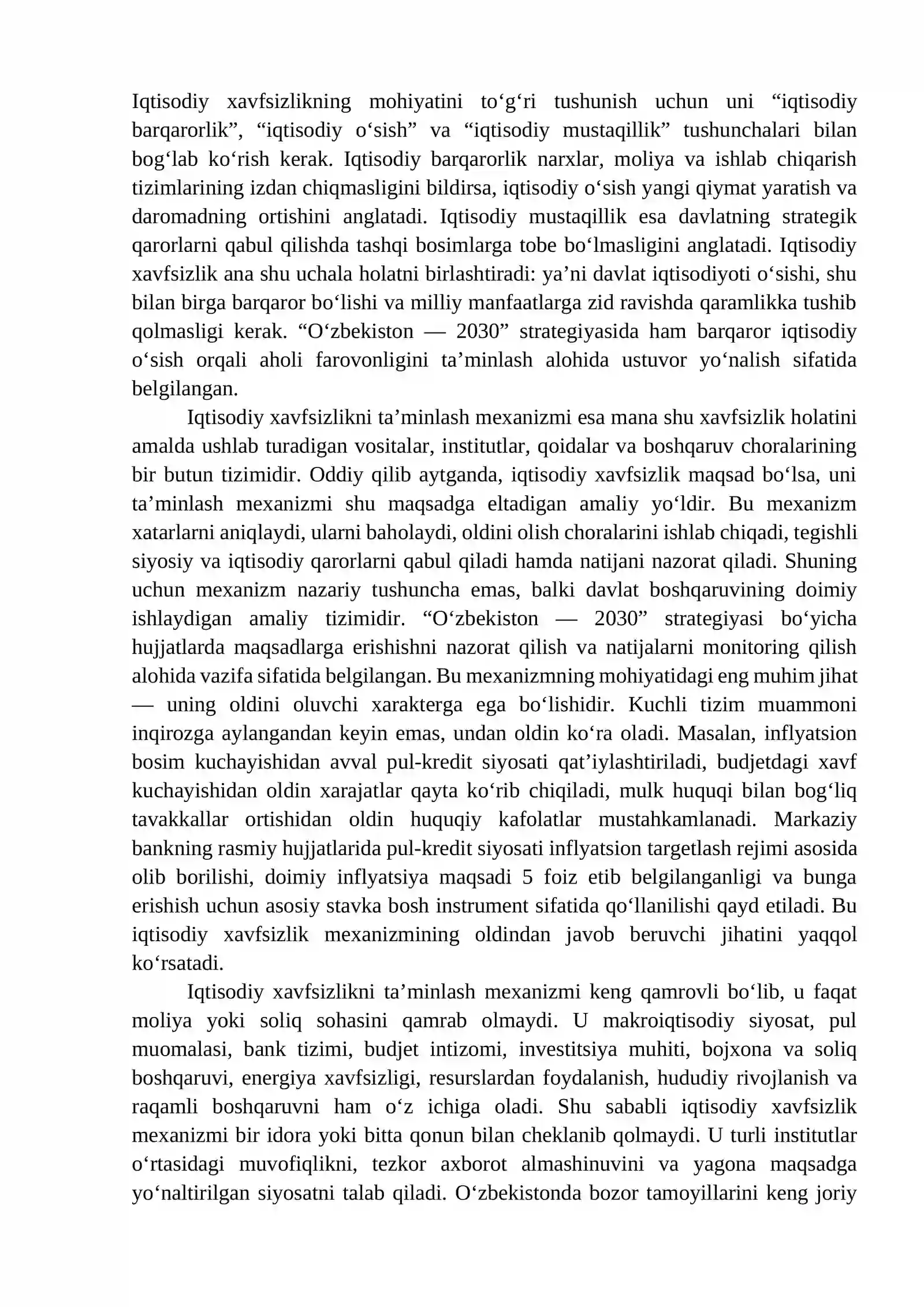 Iqtisodiy xavfsizlikning mohiyatini to'g'ri tushunish uchun uni "iqtisodiy barqarorlik", "iqtisodiy o'sish" va "iqtisodiy mustaqillik" tushunchalari bilan bog'lab ko'rish kerak. Iqtisodiy barqarorlik narxlar, moliya va ishlab chiqarish tizimlarining izdan chiqmasligini bildirsa, iqtisodiy o'sish yangi qiymat yaratish va daromadning ortishini anglatadi. Iqtisodiy mustaqillik esa davlatning strategik qarorlarni qabul qilishda tashqi bosimlarga tobe bo'lmasligini anglatadi. Iqtisodiy xavfsizlik ana shu uchala holatni birlashtiradi: ya'ni davlat iqtisodiyoti o'sishi, shu bilan birga barqaror bo'lishi va milliy manfaatlarga zid ravishda qaramlikka tushib qolmasligi kerak. "O'zbekiston — 2030" strategiyasida ham barqaror iqtisodiy o'sish orqali aholi farovonligini ta'minlash alohida ustuvor yo'nalish sifatida belgilangan.

Iqtisodiy xavfsizlikni ta'minlash mexanizmi esa mana shu xavfsizlik holatini amalda ushlab turadigan vositalar, institutlar, qoidalar va boshqaruv choralarining bir butun tizimidir. Oddiy qilib aytganda, iqtisodiy xavfsizlik maqsad bo'lsa, uni ta'minlash mexanizmi shu maqsadga eltadigan amaliy yo'ldir. Bu mexanizm xatarlarni aniqlaydi, ularni baholaydi, oldini olish choralarini ishlab chiqadi, tegishli siyosiy va iqtisodiy qarorlarni qabul qiladi hamda natijani nazorat qiladi. Shuning uchun mexanizm nazariy tushuncha emas, balki davlat boshqaruvining doimiy ishlaydigan amaliy tizimidir. "O'zbekiston — 2030" strategiyasi bo'yicha hujjatlarda maqsadlarga erishishni nazorat qilish va natijalarni monitoring qilish alohida vazifa sifatida belgilangan. Bu mexanizmning mohiyatidagi eng muhim jihat — uning oldini oluvchi xarakterga ega bo'lishidir. Kuchli tizim muammoni inqirozga aylangandan keyin emas, undan oldin ko'ra oladi. Masalan, inflyatsion bosim kuchayishidan avval pul-kredit siyosati qat'iylashtiriladi, budjetdagi xavf kuchayishidan oldin xarajatlar qayta ko'rib chiqiladi, mulk huquqi bilan bog'liq tavakkallar ortishidan oldin huquqiy kafolatlar mustahkamlanadi. Markaziy bankning rasmiy hujjatlarida pul-kredit siyosati inflyatsion targetlash rejimi asosida olib borilishi, doimiy inflyatsiya maqsadi 5 foiz etib belgilanganligi va bunga erishish uchun asosiy stavka bosh instrument sifatida qo'llanilishi qayd etiladi. Bu iqtisodiy xavfsizlik mexanizmining oldindan javob beruvchi jihatini yaqqol ko'rsatadi.

Iqtisodiy xavfsizlikni ta'minlash mexanizmi keng qamrovli bo'lib, u faqat moliya yoki soliq sohasini qamrab olmaydi. U makroiqtisodiy siyosat, pul muomalasi, bank tizimi, budjet intizomi, investitsiya muhiti, bojxona va soliq boshqaruvi, energiya xavfsizligi, resurslardan foydalanish, hududiy rivojlanish va raqamli boshqaruvni ham o'z ichiga oladi. Shu sababli iqtisodiy xavfsizlik mexanizmi bir idora yoki bitta qonun bilan cheklanib qolmaydi. U turli institutlar o'rtasidagi muvofiqlikni, tezkor axborot almashinuvini va yagona maqsadga yo'naltirilgan siyosatni talab qiladi. O'zbekistonda bozor tamoyillarini keng joriy